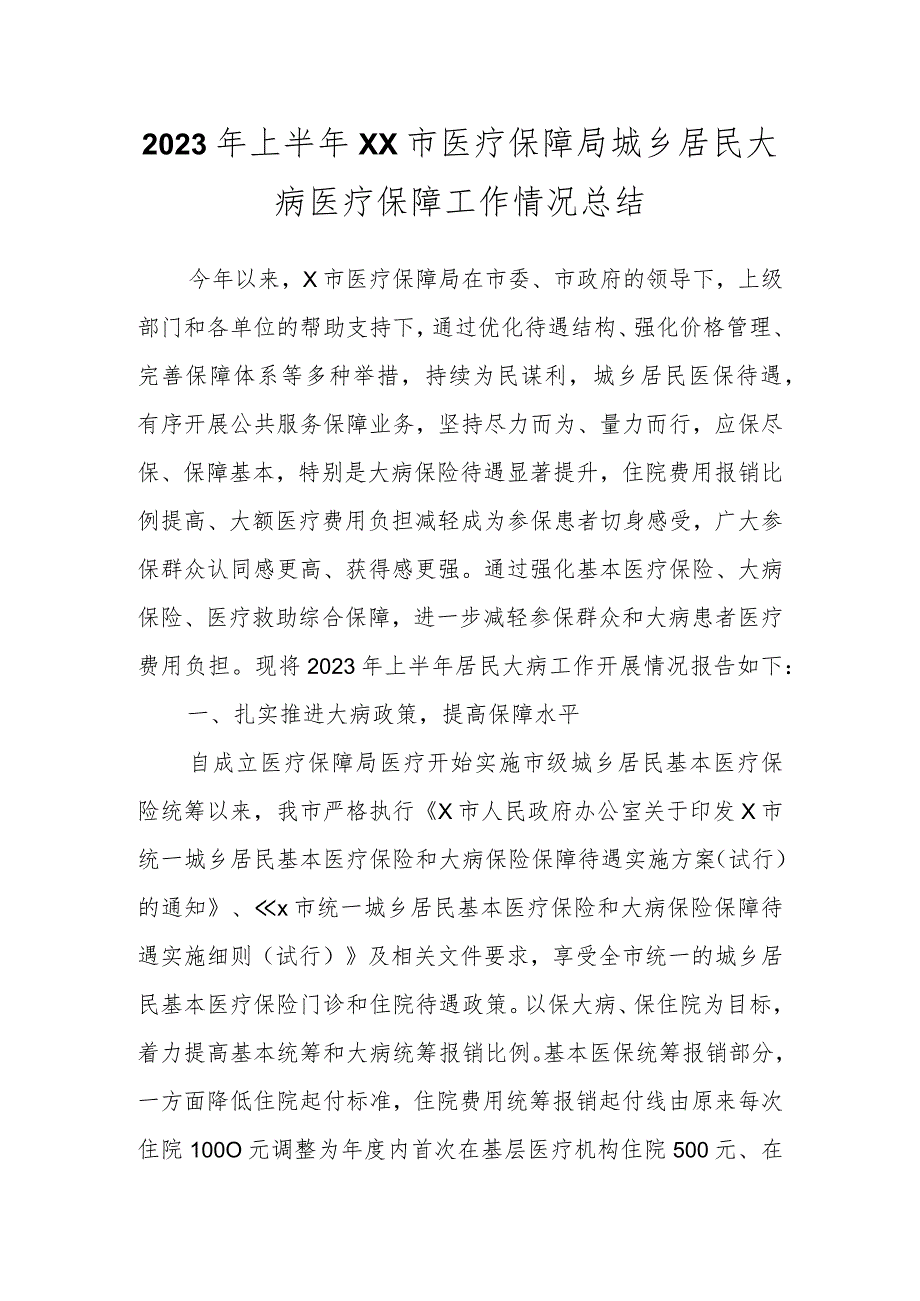 2023年上半年XX市医疗保障局城乡居民大病医疗保障工作情况总结

今年以来，X市医疗保障局在市委、市政府的领导下，上级部门和各单位的帮助支持下，通过优化待遇结构、强化价格管理、完善保障体系等多种举措，持续为民谋利，城乡居民医保待遇，有序开展公共服务保障业务，坚持尽力而为、量力而行，应保尽保、保障基本，特别是大病保险待遇显著提升，住院费用报销比例提高、大额医疗费用负担减轻成为参保患者切身感受，广大参保群众认同感更高、获得感更强。通过强化基本医疗保险、大病保险、医疗救助综合保障，进一步减轻参保群众和大病患者医疗费用负担。现将2023年上半年居民大病工作开展情况报告如下：

一、扎实推进大病政策，提高保障水平

自成立医疗保障局医疗开始实施市级城乡居民基本医疗保险统筹以来，我市严格执行《X市人民政府办公室关于印发X市统一城乡居民基本医疗保险和大病保险保障待遇实施方案(试行)的通知》、≪x市统一城乡居民基本医疗保险和大病保险保障待遇实施细则（试行）》及相关文件要求，享受全市统一的城乡居民基本医疗保险门诊和住院待遇政策。以保大病、保住院为目标，着力提高基本统筹和大病统筹报销比例。基本医保统筹报销部分，一方面降低住院起付标准，住院费用统筹报销起付线由原来每次住院100O元调整为年度内首次在基层医疗机构住院500元、在